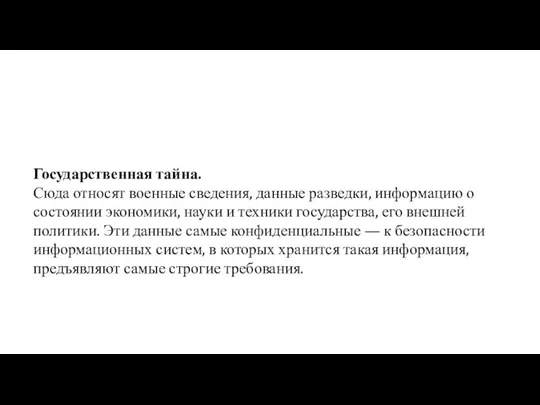 Государственная тайна.
Сюда относят военные сведения, данные разведки, информацию о состоянии экономики, науки и техники государства, его внешней политики. Эти данные самые конфиденциальные — к безопасности информационных систем, в которых хранится такая информация, предъявляют самые строгие требования.